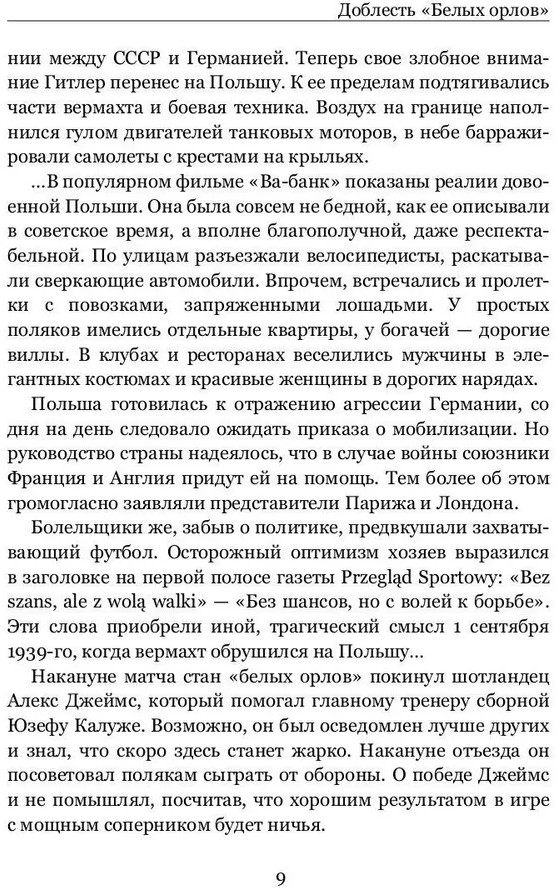 Доблесть «Белых орлов»

нии между СССР и Германией. Теперь свое злобное внимание Гитлер перенес на Польшу. К ее пределам подтягивались части вермахта и боевая техника. Воздух на границе наполнился гулом двигателей танковых моторов, в небе барражировали самолеты с крестами на крыльях.

...В популярном фильме «Ва-банк» показаны реалии довоенной Польши. Она была совсем не бедной, как ее описывали в советское время, а вполне благополучной, даже респектабельной. По улицам разъезжали велосипедисты, раскатывали сверкающие автомобили. Впрочем, встречались и пролетки с повозками, запряженными лошадьми. У простых поляков имелись отдельные квартиры, у богачей — дорогие виллы. В клубах и ресторанах веселились мужчины в элегантных костюмах и красивые женщины в дорогих нарядах.

Польша готовилась к отражению агрессии Германии, со дня на день следовало ожидать приказа о мобилизации. Но руководство страны надеялось, что в случае войны союзники Франция и Англия придут ей на помощь. Тем более об этом громогласно заявляли представители Парижа и Лондона.

Болельщики же, забыв о политике, предвкушали захватывающий футбол. Осторожный оптимизм хозяев выразился в заголовке на первой полосе газеты Przegląd Sportowy: «Bez szans, ale z wolą walki» — «Без шансов, но с волей к борьбе». Эти слова приобрели иной, трагический смысл 1 сентября 1939-го, когда вермахт обрушился на Польшу...

Накануне матча стан «белых орлов» покинул шотландец Алекс Джеймс, который помогал главному тренеру сборной Юзефу Калуже. Возможно, он был осведомлен лучше других и знал, что скоро здесь станет жарко. Накануне отъезда он посоветовал полякам сыграть от обороны. О победе Джеймс и не помышлял, посчитав, что хорошим результатом в игре с мощным соперником будет ничья.

9